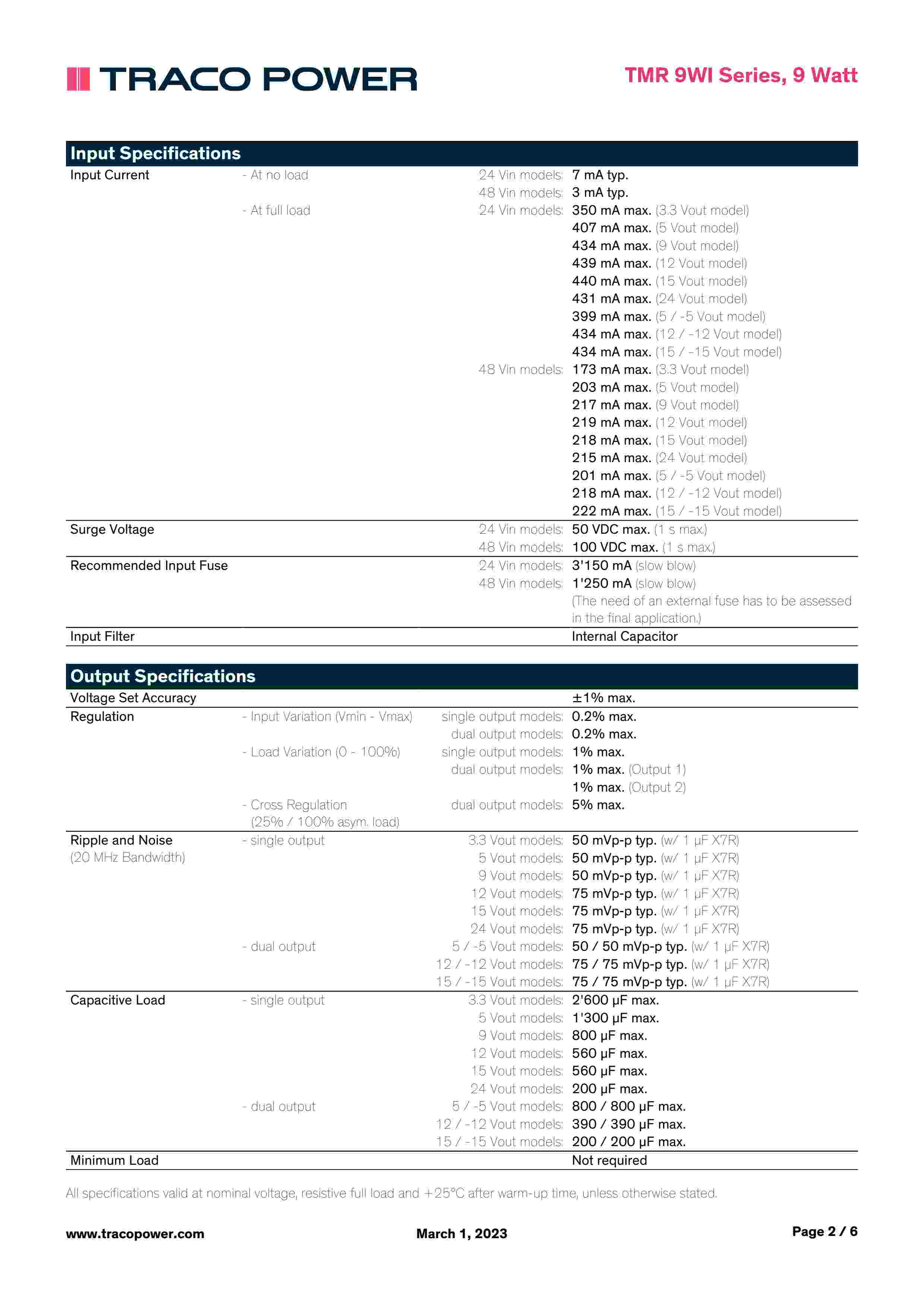 TRACO POWER

TMR 9WI Series, 9 Watt

Input Specifications

| | | | |
|---|---|---|---|
| Input Current | - At no load | 24 Vin models: | 7 mA typ. |
| | | 48 Vin models: | 3 mA typ. |
| | - At full load | 24 Vin models: | 350 mA max. (3.3 Vout model) |
| | | | 407 mA max. (5 Vout model) |
| | | | 434 mA max. (9 Vout model) |
| | | | 439 mA max. (12 Vout model) |
| | | | 440 mA max. (15 Vout model) |
| | | | 431 mA max. (24 Vout model) |
| | | | 399 mA max. (5 / -5 Vout model) |
| | | | 434 mA max. (12 / -12 Vout model) |
| | | | 434 mA max. (15 / -15 Vout model) |
| | | 48 Vin models: | 173 mA max. (3.3 Vout model) |
| | | | 203 mA max. (5 Vout model) |
| | | | 217 mA max. (9 Vout model) |
| | | | 219 mA max. (12 Vout model) |
| | | | 218 mA max. (15 Vout model) |
| | | | 215 mA max. (24 Vout model) |
| | | | 201 mA max. (5 / -5 Vout model) |
| | | | 218 mA max. (12 / -12 Vout model) |
| | | | 222 mA max. (15 / -15 Vout model) |
| Surge Voltage | | 24 Vin models: | 50 VDC max. (1 s max.) |
| | | 48 Vin models: | 100 VDC max. (1 s max.) |
| Recommended Input Fuse | | 24 Vin models: | 3'150 mA (slow blow) |
| | | 48 Vin models: | 1'250 mA (slow blow) |
| | | | (The need of an external fuse has to be assessed in the final application.) |
| Input Filter | | | Internal Capacitor |

Output Specifications

| | | | |
|---|---|---|---|
| Voltage Set Accuracy | | | ±1% max. |
| Regulation | - Input Variation (Vmin - Vmax) | single output models: | 0.2% max. |
| | | dual output models: | 0.2% max. |
| | - Load Variation (0 - 100%) | single output models: | 1% max. |
| | | dual output models: | 1% max. (Output 1) |
| | | | 1% max. (Output 2) |
| | - Cross Regulation (25% / 100% asym. load) | dual output models: | 5% max. |
| Ripple and Noise (20 MHz Bandwidth) | - single output | 3.3 Vout models: | 50 mVp-p typ. (w/ 1 µF X7R) |
| | | 5 Vout models: | 50 mVp-p typ. (w/ 1 µF X7R) |
| | | 9 Vout models: | 50 mVp-p typ. (w/ 1 µF X7R) |
| | | 12 Vout models: | 75 mVp-p typ. (w/ 1 µF X7R) |
| | | 15 Vout models: | 75 mVp-p typ. (w/ 1 µF X7R) |
| | | 24 Vout models: | 75 mVp-p typ. (w/ 1 µF X7R) |
| | - dual output | 5 / -5 Vout models: | 50 / 50 mVp-p typ. (w/ 1 µF X7R) |
| | | 12 / -12 Vout models: | 75 / 75 mVp-p typ. (w/ 1 µF X7R) |
| | | 15 / -15 Vout models: | 75 / 75 mVp-p typ. (w/ 1 µF X7R) |
| Capacitive Load | - single output | 3.3 Vout models: | 2'600 µF max. |
| | | 5 Vout models: | 1'300 µF max. |
| | | 9 Vout models: | 800 µF max. |
| | | 12 Vout models: | 560 µF max. |
| | | 15 Vout models: | 560 µF max. |
| | | 24 Vout models: | 200 µF max. |
| | - dual output | 5 / -5 Vout models: | 800 / 800 µF max. |
| | | 12 / -12 Vout models: | 390 / 390 µF max. |
| | | 15 / -15 Vout models: | 200 / 200 µF max. |
| Minimum Load | | | Not required |

All specifications valid at nominal voltage, resistive full load and +25°C after warm-up time, unless otherwise stated.

www.tracopower.com March 1, 2023 Page 2 / 6